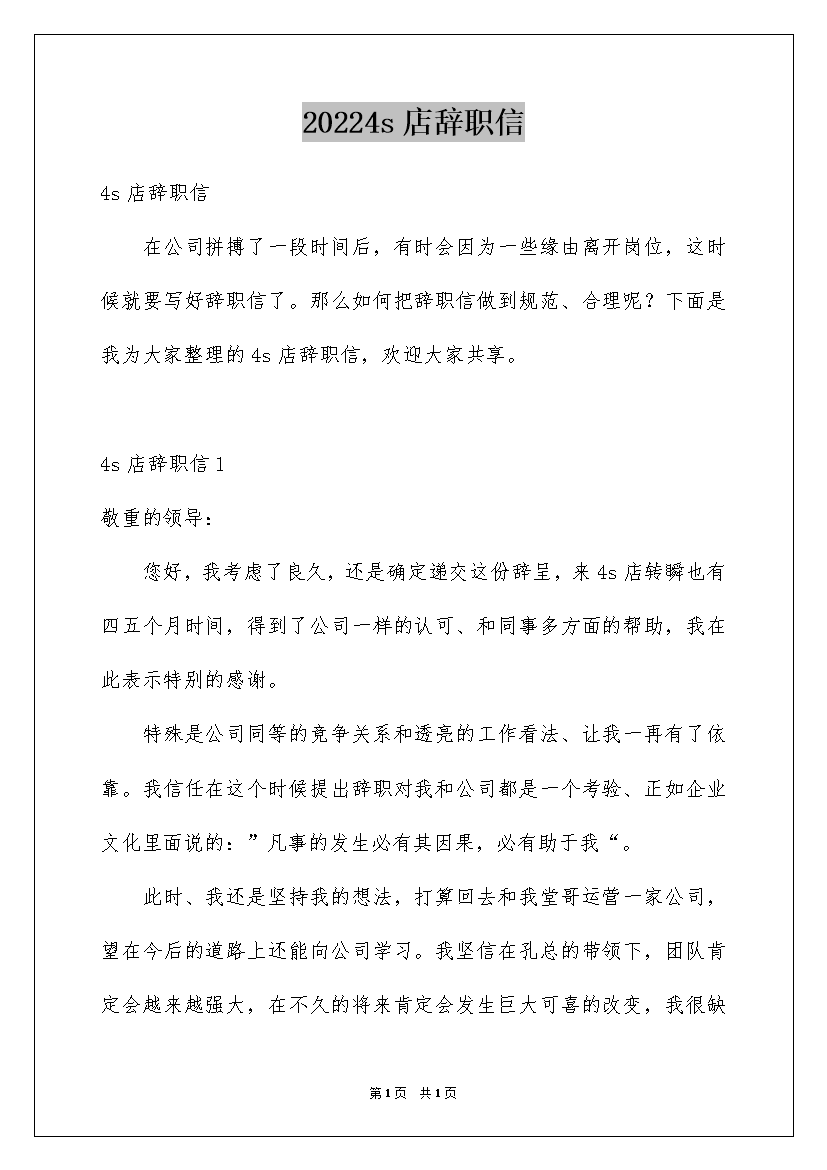 20224s 店辞职信

4s 店辞职信

在公司拼搏了一段时间后，有时会因为一些缘由离开岗位，这时候就要写好辞职信了。那么如何把辞职信做到规范、合理呢？下面是我为大家整理的 4s 店辞职信，欢迎大家共享。

4s 店辞职信 1

敬重的领导：

您好，我考虑了良久，还是确定递交这份辞呈，来 4s 店转瞬也有四五个月时间，得到了公司一样的认可、和同事多方面的帮助，我在此表示特别的感谢。

特殊是公司同等的竞争关系和透亮的工作看法、让我一再有了依靠。我信任在这个时候提出辞职对我和公司都是一个考验、正如企业文化里面说的：”凡事的发生必有其因果，必有助于我“。

此时、我还是坚持我的想法，打算回去和我堂哥运营一家公司，望在今后的道路上还能向公司学习。我坚信在孔总的带领下，团队肯定会越来越强大，在不久的将来肯定会发生巨大可喜的改变，我很缺

第1页 共1页